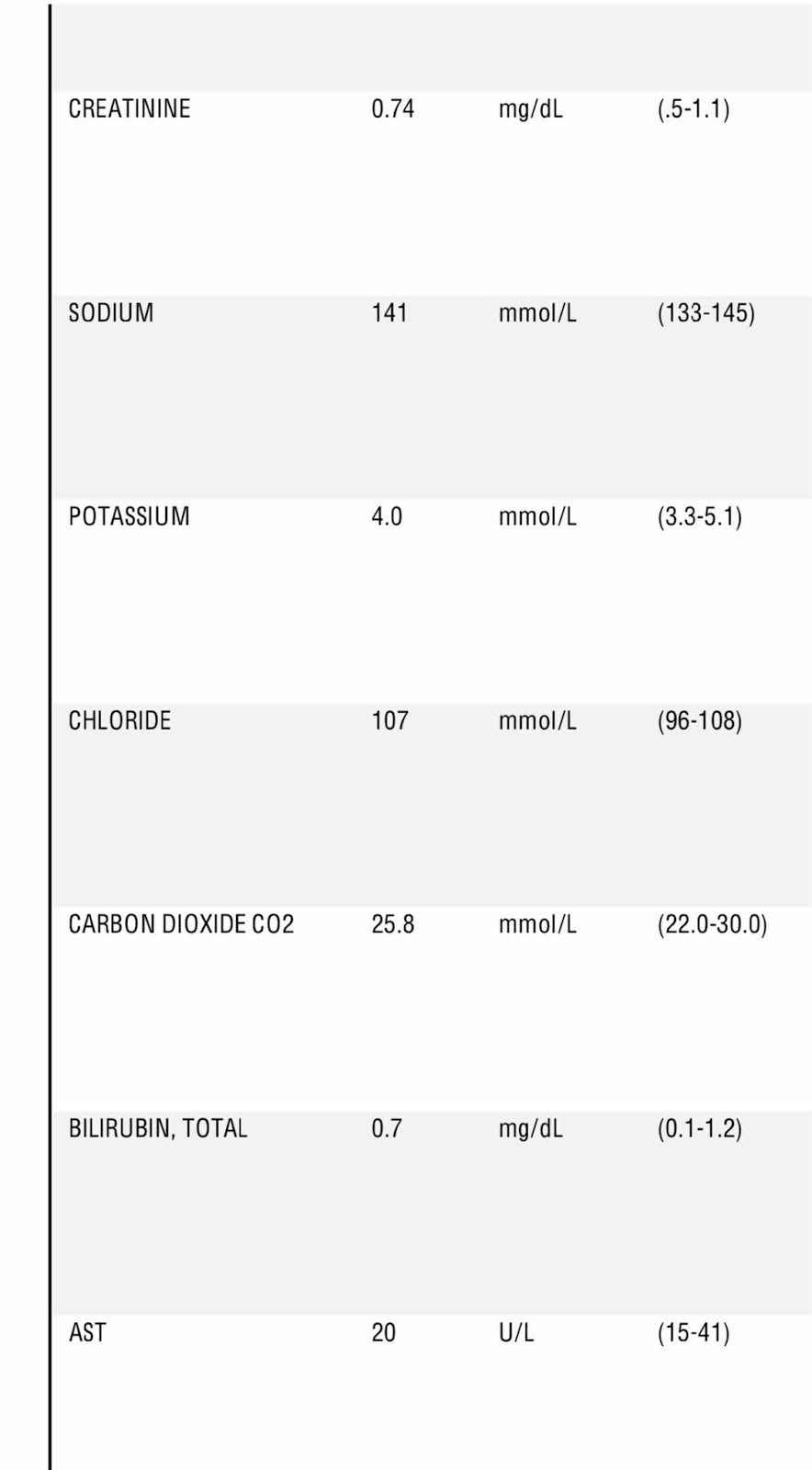 | | | | |
|---|---|---|---|
| CREATININE | 0.74 | mg/dL | (.5-1.1) |
| SODIUM | 141 | mmol/L | (133-145) |
| POTASSIUM | 4.0 | mmol/L | (3.3-5.1) |
| CHLORIDE | 107 | mmol/L | (96-108) |
| CARBON DIOXIDE CO2 | 25.8 | mmol/L | (22.0-30.0) |
| BILIRUBIN, TOTAL | 0.7 | mg/dL | (0.1-1.2) |
| AST | 20 | U/L | (15-41) |